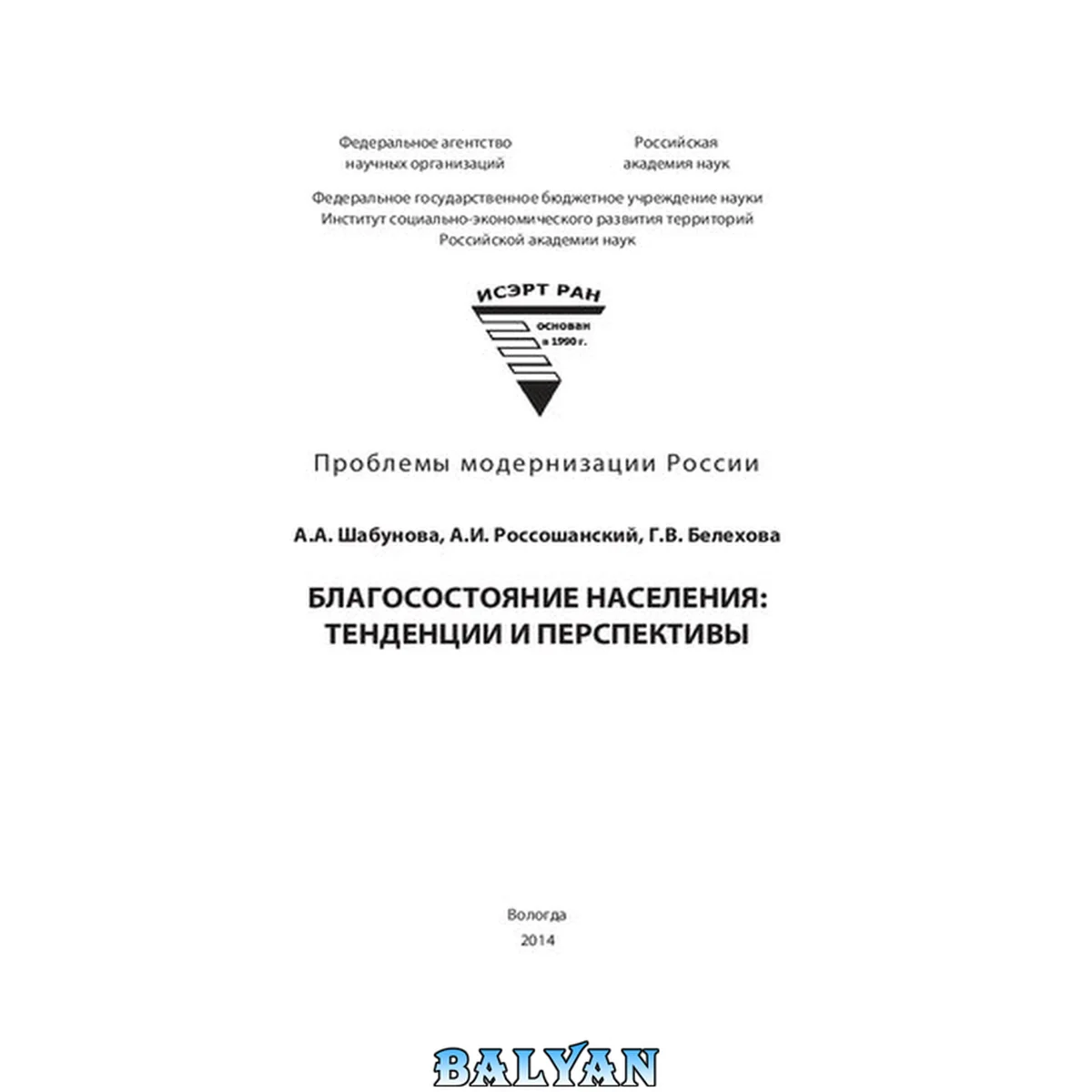 Федеральное агентство
научных организаций

Российская
академия наук

Федеральное государственное бюджетное учреждение науки
Институт социально-экономического развития территорий
Российской академии наук

ИСЭРТ РАН
основан
в 1990 г.

Проблемы модернизации России

А.А. Шабунова, А.И. Россошанский, Г.В. Белехова

БЛАГОСОСТОЯНИЕ НАСЕЛЕНИЯ:
ТЕНДЕНЦИИ И ПЕРСПЕКТИВЫ

Вологда
2014

BALYAN